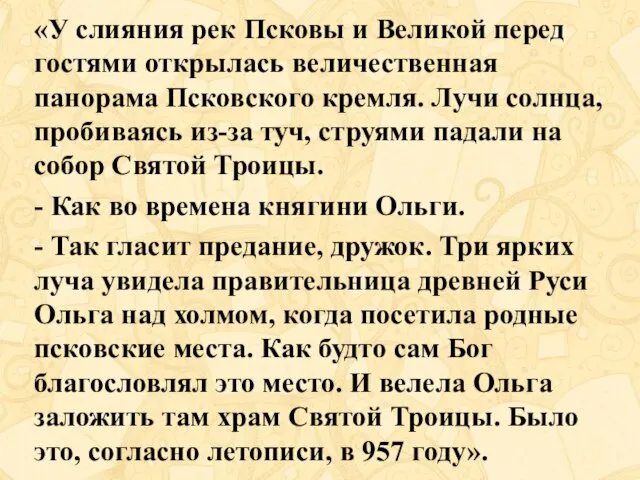 «У слияния рек Псковы и Великой перед гостями открылась величественная панорама Псковского кремля. Лучи солнца, пробиваясь из-за туч, струями падали на собор Святой Троицы.

- Как во времена княгини Ольги.

- Так гласит предание, дружок. Три ярких луча увидела правительница древней Руси Ольга над холмом, когда посетила родные псковские места. Как будто сам Бог благословлял это место. И велела Ольга заложить там храм Святой Троицы. Было это, согласно летописи, в 957 году».